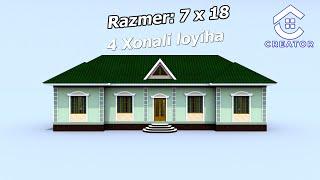 Razmer: 7 x 18
4 Xonali loyiha

CREATOR